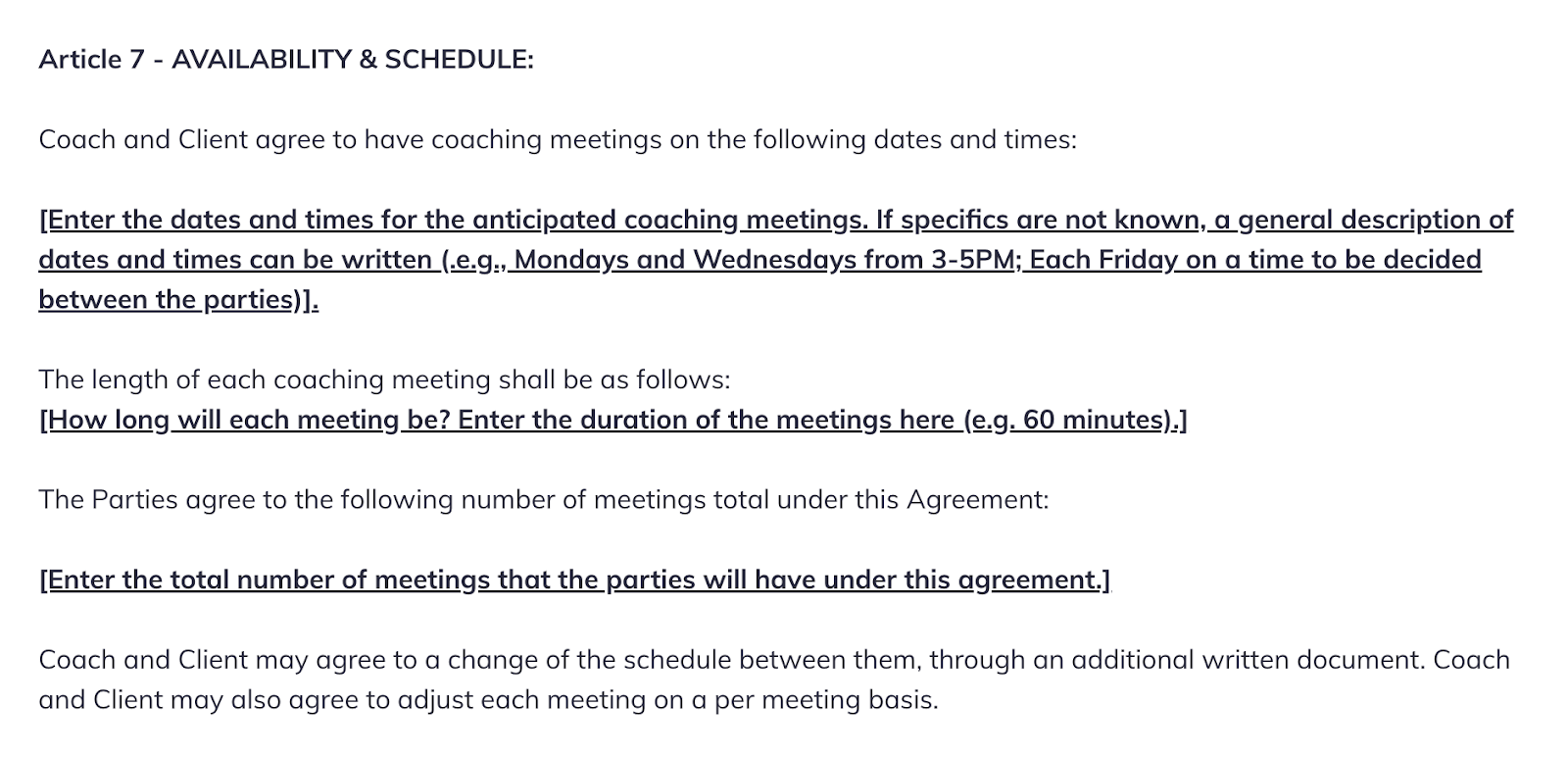 Article 7 - AVAILABILITY & SCHEDULE:

Coach and Client agree to have coaching meetings on the following dates and times:

[Enter the dates and times for the anticipated coaching meetings. If specifics are not known, a general description of dates and times can be written (.e.g., Mondays and Wednesdays from 3-5PM; Each Friday on a time to be decided between the parties)].

The length of each coaching meeting shall be as follows:
[How long will each meeting be? Enter the duration of the meetings here (e.g. 60 minutes).]

The Parties agree to the following number of meetings total under this Agreement:

[Enter the total number of meetings that the parties will have under this agreement.]

Coach and Client may agree to a change of the schedule between them, through an additional written document. Coach and Client may also agree to adjust each meeting on a per meeting basis.